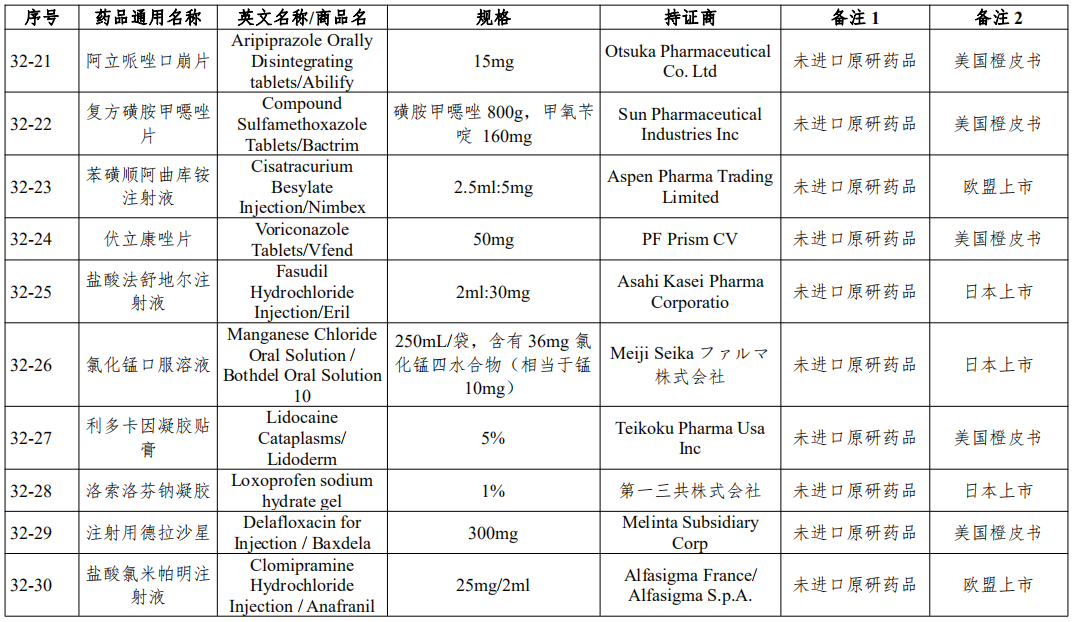 | 序号 | 药品通用名称 | 英文名称/商品名 | 规格 | 持证商 | 备注 1 | 备注 2 |
|---|---|---|---|---|---|---|
| 32-21 | 阿立哌唑口崩片 | Aripiprazole Orally Disintegrating tablets/Abilify | 15mg | Otsuka Pharmaceutical Co. Ltd | 未进口原研药品 | 美国橙皮书 |
| 32-22 | 复方磺胺甲噁唑片 | Compound Sulfamethoxazole Tablets/Bactrim | 磺胺甲噁唑 800g，甲氧苄啶 160mg | Sun Pharmaceutical Industries Inc | 未进口原研药品 | 美国橙皮书 |
| 32-23 | 苯磺顺阿曲库铵注射液 | Cisatracurium Besylate Injection/Nimbex | 2.5ml:5mg | Aspen Pharma Trading Limited | 未进口原研药品 | 欧盟上市 |
| 32-24 | 伏立康唑片 | Voriconazole Tablets/Vfend | 50mg | PF Prism CV | 未进口原研药品 | 美国橙皮书 |
| 32-25 | 盐酸法舒地尔注射液 | Fasudil Hydrochloride Injection/Eril | 2ml:30mg | Asahi Kasei Pharma Corporatio | 未进口原研药品 | 日本上市 |
| 32-26 | 氯化锰口服溶液 | Manganese Chloride Oral Solution / Bothdel Oral Solution 10 | 250mL/袋，含有 36mg 氯化锰四水合物（相当于锰 10mg） | Meiji Seika ファルマ株式会社 | 未进口原研药品 | 日本上市 |
| 32-27 | 利多卡因凝胶贴膏 | Lidocaine Cataplasms/ Lidoderm | 5% | Teikoku Pharma Usa Inc | 未进口原研药品 | 美国橙皮书 |
| 32-28 | 洛索洛芬钠凝胶 | Loxoprofen sodium hydrate gel | 1% | 第一三共株式会社 | 未进口原研药品 | 日本上市 |
| 32-29 | 注射用德拉沙星 | Delafloxacin for Injection / Baxdela | 300mg | Melinta Subsidiary Corp | 未进口原研药品 | 美国橙皮书 |
| 32-30 | 盐酸氯米帕明注射液 | Clomipramine Hydrochloride Injection / Anafranil | 25mg/2ml | Alfasigma France/ Alfasigma S.p.A. | 未进口原研药品 | 欧盟上市 |